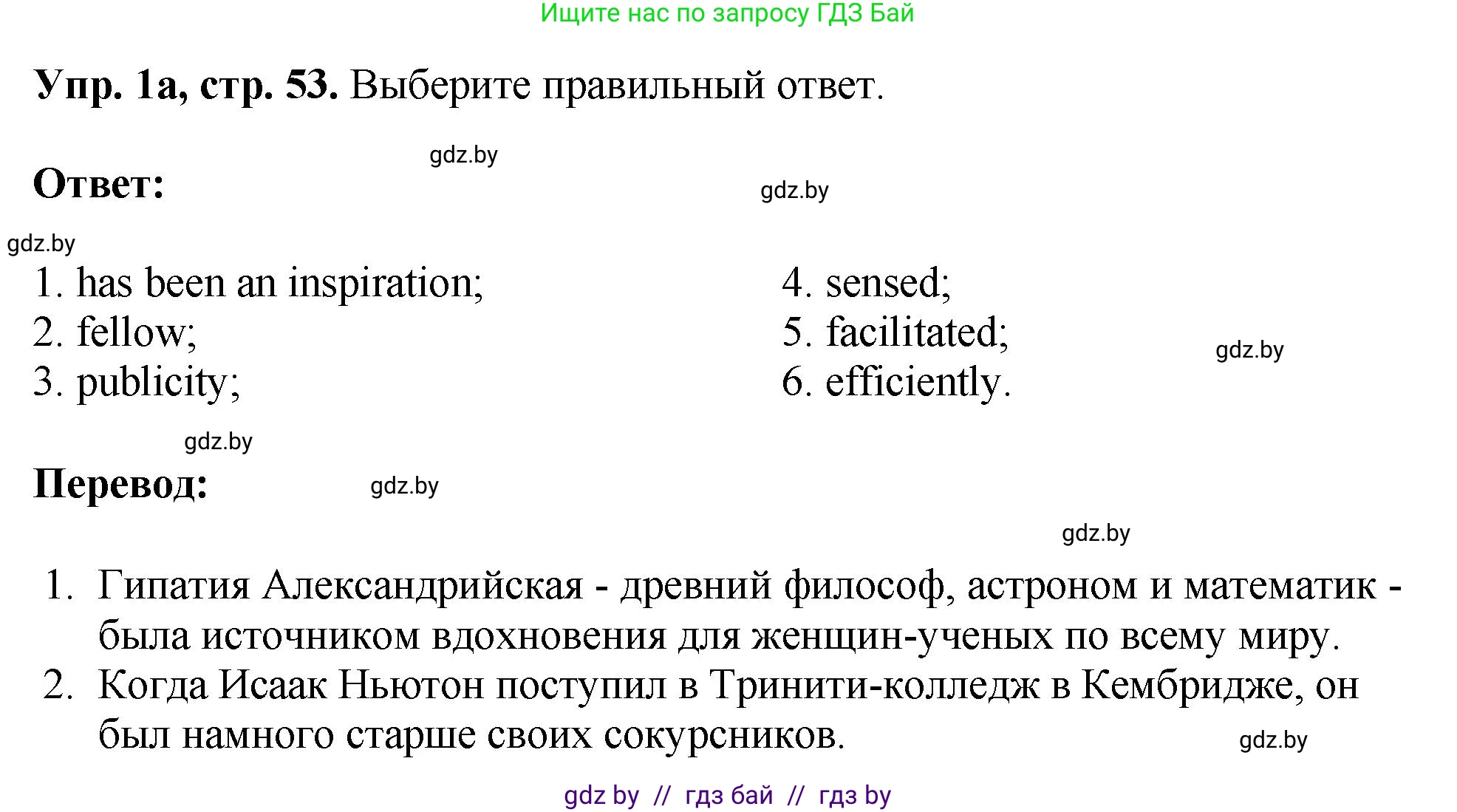 Ищите нас по запросу ГДЗ Бай

**Упр. 1а, стр. 53.** Выберите правильный ответ.

gdz.by

**Ответ:**

gdz.by

gdz.by

1. has been an inspiration;
2. fellow;
3. publicity;

4. sensed;
5. facilitated;
6. efficiently.

gdz.by

gdz.by

**Перевод:**

gdz.by

gdz.by

1. Гипатия Александрийская - древний философ, астроном и математик - была источником вдохновения для женщин-ученых по всему миру.
2. Когда Исаак Ньютон поступил в Тринити-колледж в Кембридже, он был намного старше своих сокурсников.

gdz.by

gdz by // гдз бай // гдз by